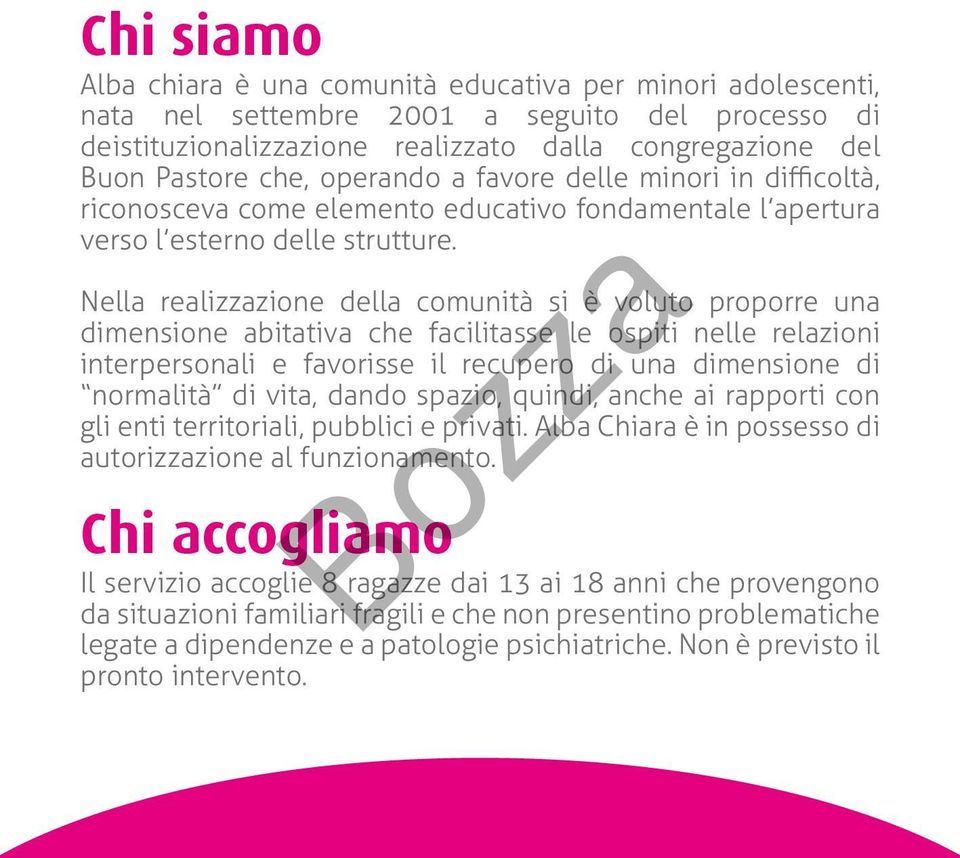 Chi siamo

Alba chiara è una comunità educativa per minori adolescenti, nata nel settembre 2001 a seguito del processo di deistituzionalizzazione realizzato dalla congregazione del Buon Pastore che, operando a favore delle minori in difficoltà, riconosceva come elemento educativo fondamentale l'apertura verso l'esterno delle strutture.

Nella realizzazione della comunità si è voluto proporre una dimensione abitativa che facilitasse le ospiti nelle relazioni interpersonali e favorisse il recupero di una dimensione di "normalità" di vita, dando spazio, quindi, anche ai rapporti con gli enti territoriali, pubblici e privati. Alba Chiara è in possesso di autorizzazione al funzionamento.

Bozza

Chi accogliamo

Il servizio accoglie 8 ragazze dai 13 ai 18 anni che provengono da situazioni familiari fragili e che non presentino problematiche legate a dipendenze e a patologie psichiatriche. Non è previsto il pronto intervento.